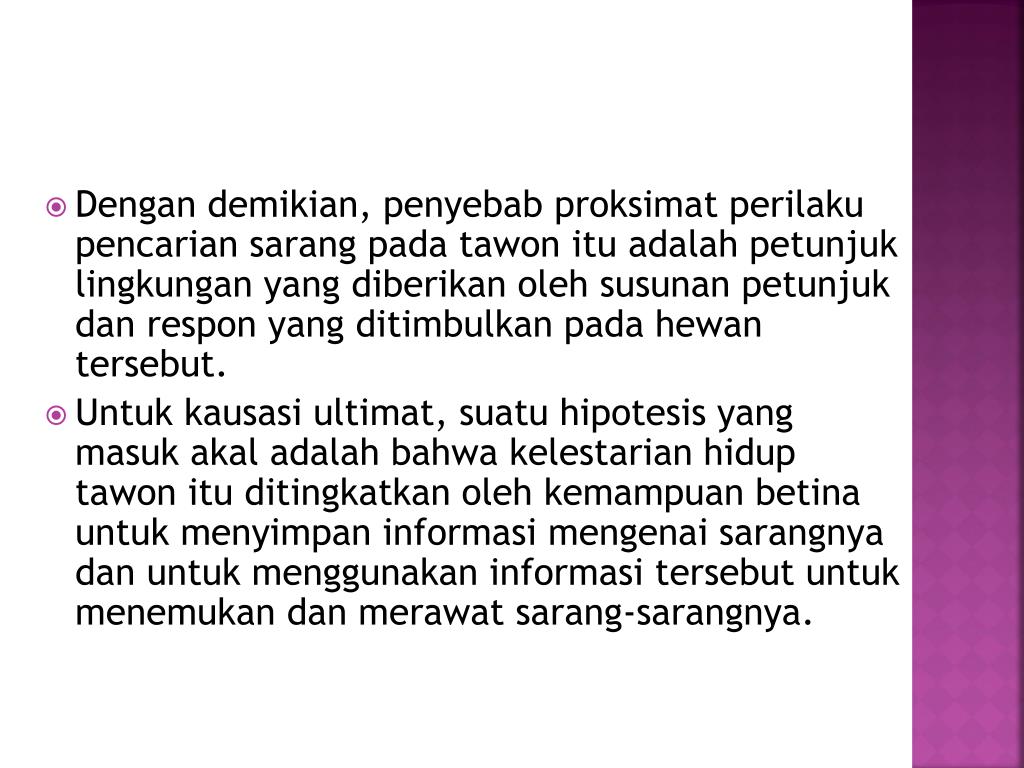 Dengan demikian, penyebab proksimat perilaku pencarian sarang pada tawon itu adalah petunjuk lingkungan yang diberikan oleh susunan petunjuk dan respon yang ditimbulkan pada hewan tersebut.

Untuk kausasi ultimat, suatu hipotesis yang masuk akal adalah bahwa kelestarian hidup tawon itu ditingkatkan oleh kemampuan betina untuk menyimpan informasi mengenai sarangnya dan untuk menggunakan informasi tersebut untuk menemukan dan merawat sarang-sarangnya.